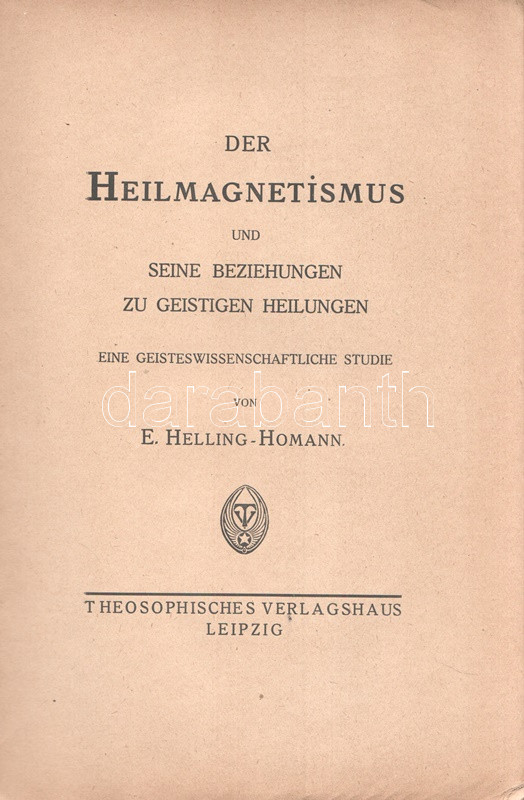 DER

HEILMAGNETISMUS

UND

SEINE BEZIEHUNGEN
ZU GEISTIGEN HEILUNGEN

EINE GEISTESWISSENSCHAFTLICHE STUDIE

VON

E. HELLING-HOMANN.

THEOSOPHISCHES VERLAGSHAUS
LEIPZIG

darabanth